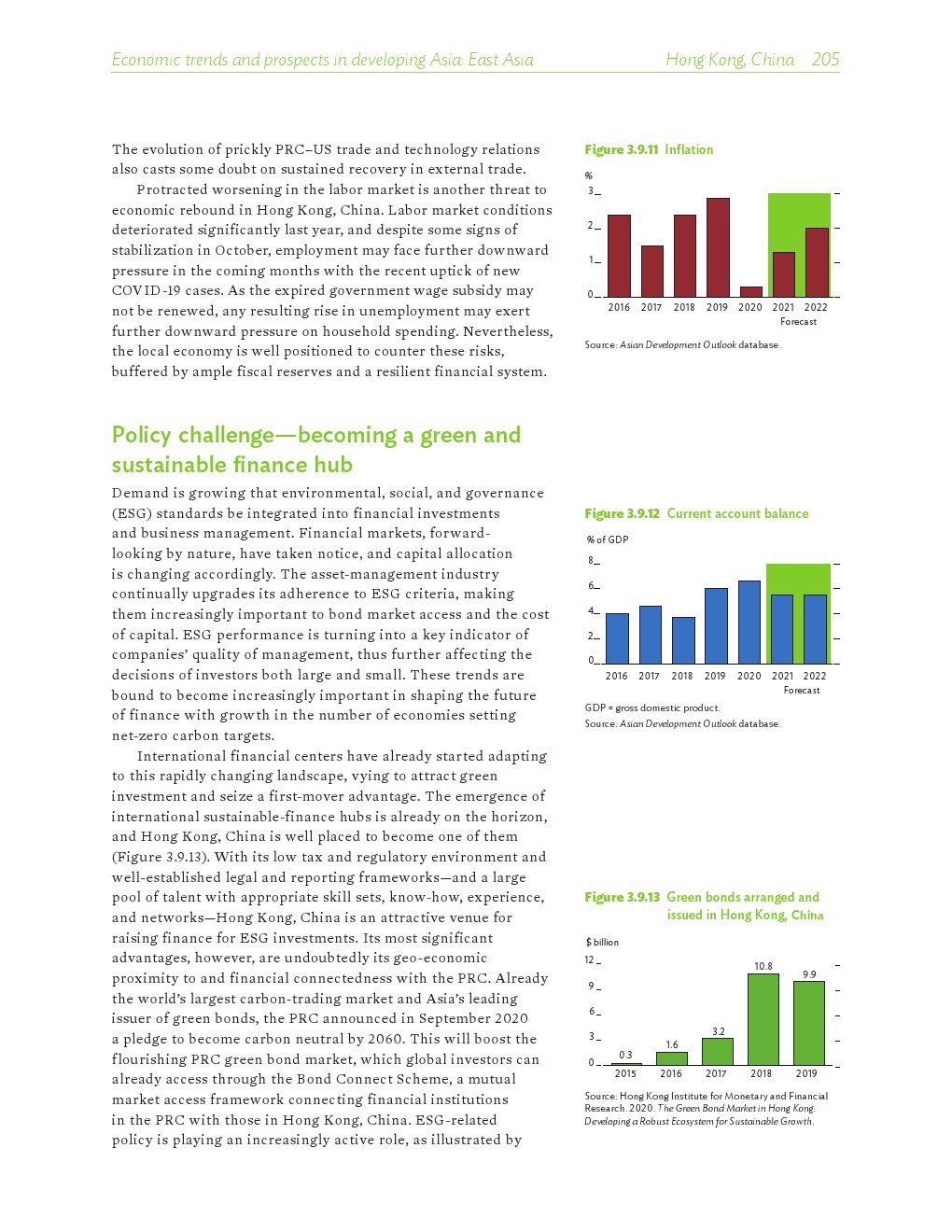 Economic trends and prospects in developing Asia: East Asia Hong Kong, China 205

The evolution of prickly PRC–US trade and technology relations also casts some doubt on sustained recovery in external trade.

Protracted worsening in the labor market is another threat to economic rebound in Hong Kong, China. Labor market conditions deteriorated significantly last year, and despite some signs of stabilization in October, employment may face further downward pressure in the coming months with the recent uptick of new COVID-19 cases. As the expired government wage subsidy may not be renewed, any resulting rise in unemployment may exert further downward pressure on household spending. Nevertheless, the local economy is well positioned to counter these risks, buffered by ample fiscal reserves and a resilient financial system.

Policy challenge—becoming a green and sustainable finance hub

Demand is growing that environmental, social, and governance (ESG) standards be integrated into financial investments and business management. Financial markets, forward-looking by nature, have taken notice, and capital allocation is changing accordingly. The asset-management industry continually upgrades its adherence to ESG criteria, making them increasingly important to bond market access and the cost of capital. ESG performance is turning into a key indicator of companies' quality of management, thus further affecting the decisions of investors both large and small. These trends are bound to become increasingly important in shaping the future of finance with growth in the number of economies setting net-zero carbon targets.

International financial centers have already started adapting to this rapidly changing landscape, vying to attract green investment and seize a first-mover advantage. The emergence of international sustainable-finance hubs is already on the horizon, and Hong Kong, China is well placed to become one of them (Figure 3.9.13). With its low tax and regulatory environment and well-established legal and reporting frameworks—and a large pool of talent with appropriate skill sets, know-how, experience, and networks—Hong Kong, China is an attractive venue for raising finance for ESG investments. Its most significant advantages, however, are undoubtedly its geo-economic proximity to and financial connectedness with the PRC. Already the world's largest carbon-trading market and Asia's leading issuer of green bonds, the PRC announced in September 2020 a pledge to become carbon neutral by 2060. This will boost the flourishing PRC green bond market, which global investors can already access through the Bond Connect Scheme, a mutual market access framework connecting financial institutions in the PRC with those in Hong Kong, China. ESG-related policy is playing an increasingly active role, as illustrated by

Figure 3.9.11 Inflation
%
3
2
1
0
2016 2017 2018 2019 2020 2021 2022
Forecast
Source: Asian Development Outlook database.

Figure 3.9.12 Current account balance
% of GDP
8
6
4
2
0
2016 2017 2018 2019 2020 2021 2022
Forecast
GDP = gross domestic product.
Source: Asian Development Outlook database.

Figure 3.9.13 Green bonds arranged and issued in Hong Kong, China
$ billion
12
9
6
3
0
0.3 1.6 3.2 10.8 9.9
2015 2016 2017 2018 2019
Source: Hong Kong Institute for Monetary and Financial Research. 2020. The Green Bond Market in Hong Kong: Developing a Robust Ecosystem for Sustainable Growth.